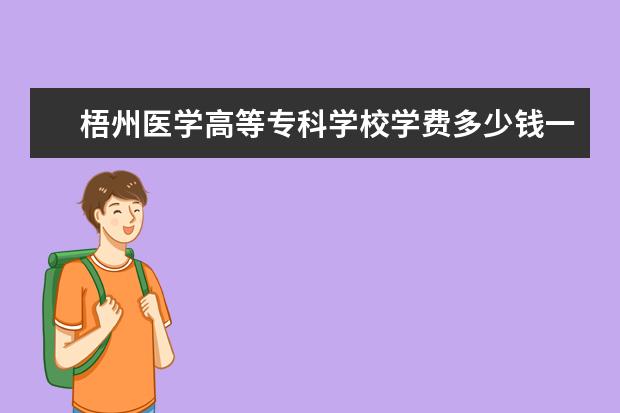 梧州医学高等专科学校学费多少钱一